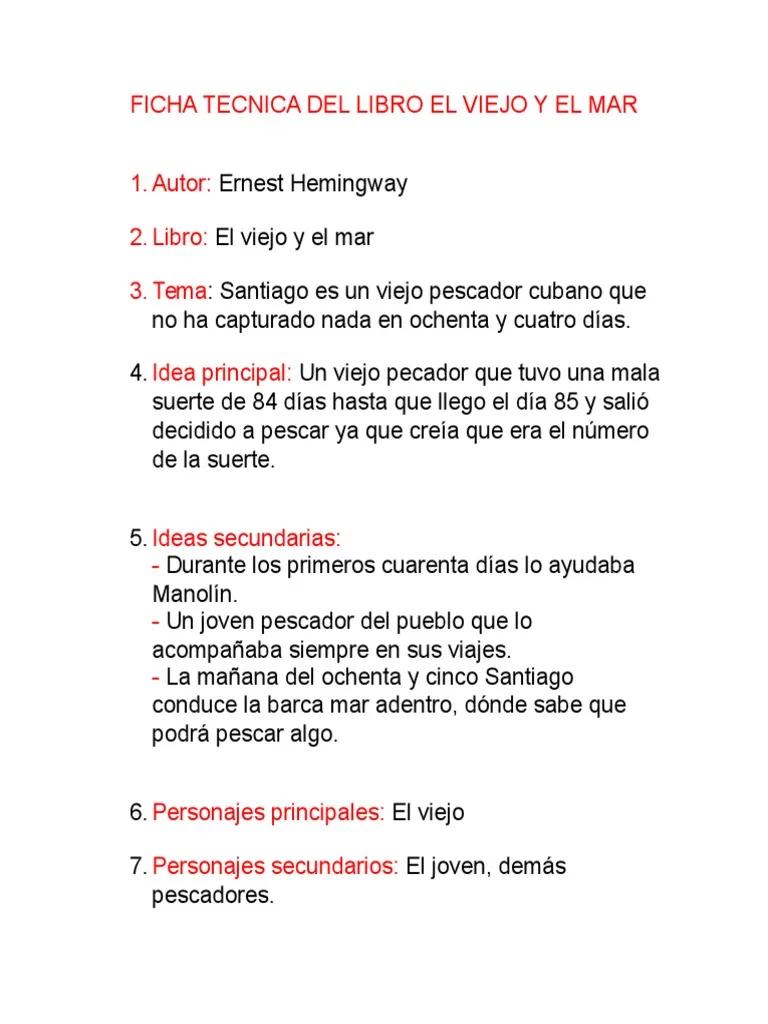 FICHA TECNICA DEL LIBRO EL VIEJO Y EL MAR

1. Autor: Ernest Hemingway

2. Libro: El viejo y el mar

3. Tema: Santiago es un viejo pescador cubano que no ha capturado nada en ochenta y cuatro días.

4. Idea principal: Un viejo pecador que tuvo una mala suerte de 84 días hasta que llego el día 85 y salió decidido a pescar ya que creía que era el número de la suerte.

5. Ideas secundarias:
- Durante los primeros cuarenta días lo ayudaba Manolín.
- Un joven pescador del pueblo que lo acompañaba siempre en sus viajes.
- La mañana del ochenta y cinco Santiago conduce la barca mar adentro, dónde sabe que podrá pescar algo.

6. Personajes principales: El viejo

7. Personajes secundarios: El joven, demás pescadores.